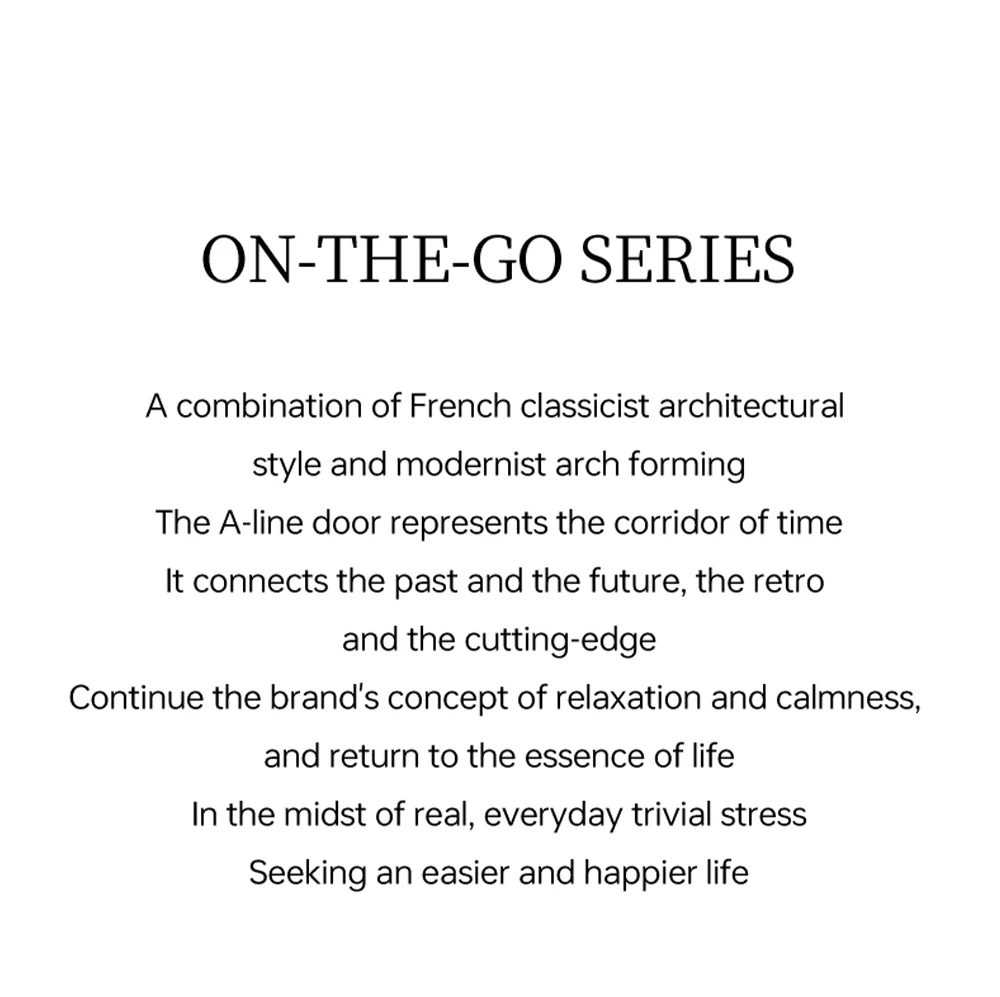 ON-THE-GO SERIES

A combination of French classicist architectural style and modernist arch forming
The A-line door represents the corridor of time
It connects the past and the future, the retro and the cutting-edge
Continue the brand's concept of relaxation and calmness, and return to the essence of life
In the midst of real, everyday trivial stress
Seeking an easier and happier life